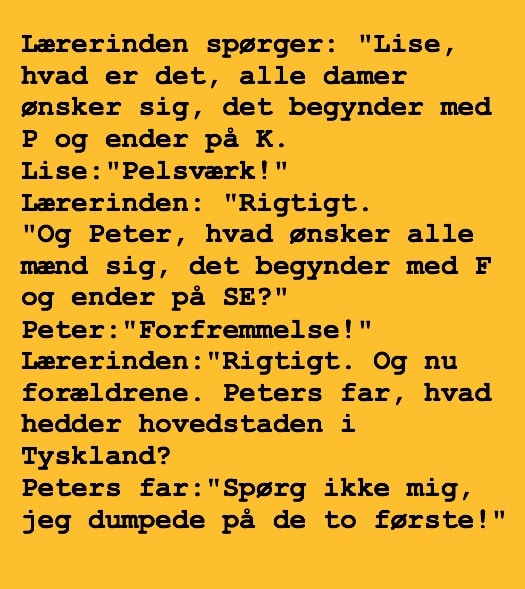 Lærerinden spørger: "Lise, hvad er det, alle damer ønsker sig, det begynder med P og ender på K.
Lise:"Pelsværk!"
Lærerinden: "Rigtigt.
"Og Peter, hvad ønsker alle mænd sig, det begynder med F og ender på SE?"
Peter:"Forfremmelse!"
Lærerinden:"Rigtigt. Og nu forældrene. Peters far, hvad hedder hovedstaden i Tyskland?
Peters far:"Spørg ikke mig, jeg dumpede på de to første!"